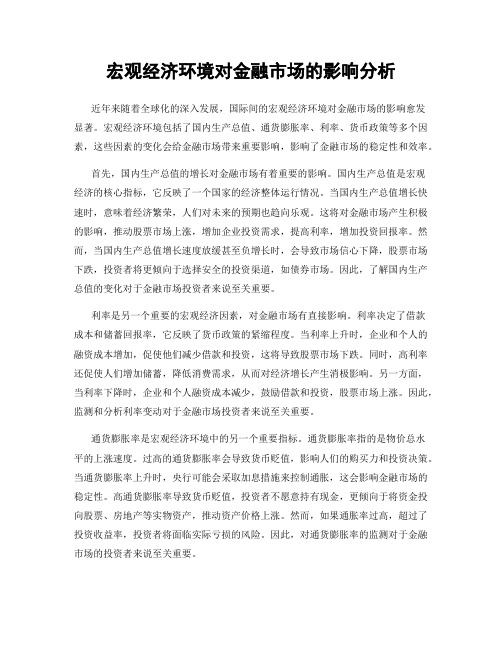 宏观经济环境对金融市场的影响分析

近年来随着全球化的深入发展，国际间的宏观经济环境对金融市场的影响愈发显著。宏观经济环境包括了国内生产总值、通货膨胀率、利率、货币政策等多个因素，这些因素的变化会给金融市场带来重要影响，影响了金融市场的稳定性和效率。

首先，国内生产总值的增长对金融市场有着重要的影响。国内生产总值是宏观经济的核心指标，它反映了一个国家的经济整体运行情况。当国内生产总值增长快速时，意味着经济繁荣，人们对未来的预期也趋向乐观。这将对金融市场产生积极的影响，推动股票市场上涨，增加企业投资需求，提高利率，增加投资回报率。然而，当国内生产总值增长速度放缓甚至负增长时，会导致市场信心下降，股票市场下跌，投资者将更倾向于选择安全的投资渠道，如债券市场。因此，了解国内生产总值的变化对于金融市场投资者来说至关重要。

利率是另一个重要的宏观经济因素，对金融市场有直接影响。利率决定了借款成本和储蓄回报率，它反映了货币政策的紧缩程度。当利率上升时，企业和个人的融资成本增加，促使他们减少借款和投资，这将导致股票市场下跌。同时，高利率还促使人们增加储蓄，降低消费需求，从而对经济增长产生消极影响。另一方面，当利率下降时，企业和个人融资成本减少，鼓励借款和投资，股票市场上涨。因此，监测和分析利率变动对于金融市场投资者来说至关重要。

通货膨胀率是宏观经济环境中的另一个重要指标。通货膨胀率指的是物价总水平的上涨速度。过高的通货膨胀率会导致货币贬值，影响人们的购买力和投资决策。当通货膨胀率上升时，央行可能会采取加息措施来控制通胀，这会影响金融市场的稳定性。高通货膨胀率导致货币贬值，投资者不愿意持有现金，更倾向于将资金投向股票、房地产等实物资产，推动资产价格上涨。然而，如果通胀率过高，超过了投资收益率，投资者将面临实际亏损的风险。因此，对通货膨胀率的监测对于金融市场的投资者来说至关重要。